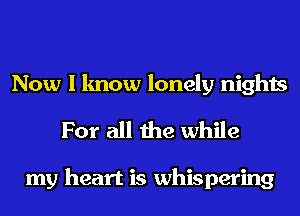 Now I know lonely nights

For all the while

my heart is whispering